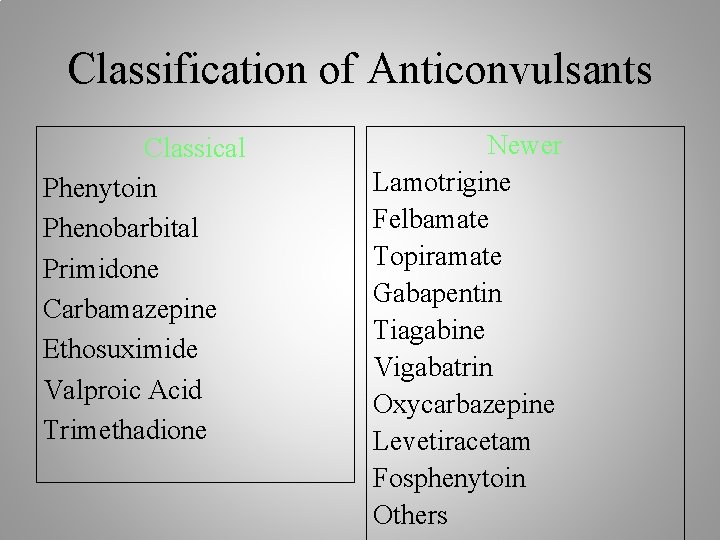 Classification of Anticonvulsants

Classical
Phenytoin
Phenobarbital
Primidone
Carbamazepine
Ethosuximide
Valproic Acid
Trimethadione

Newer
Lamotrigine
Felbamate
Topiramate
Gabapentin
Tiagabine
Vigabatrin
Oxycarbazepine
Levetiracetam
Fosphenytoin
Others